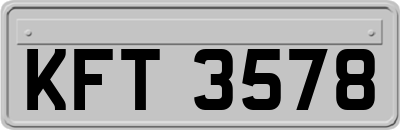 KFT 3578